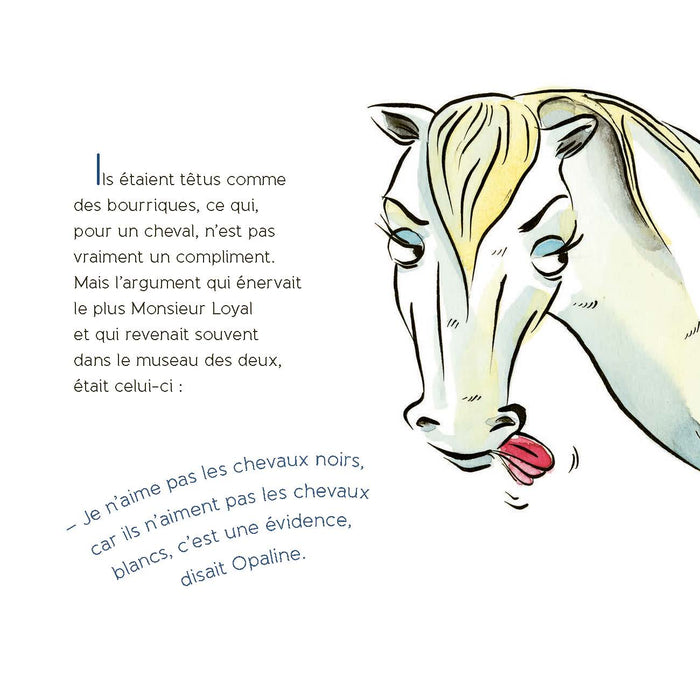 Ils étaient têtus comme des bourriques, ce qui, pour un cheval, n'est pas vraiment un compliment. Mais l'argument qui énervait le plus Monsieur Loyal et qui revenait souvent dans le museau des deux, était celui-ci :

– Je n'aime pas les chevaux noirs, car ils n'aiment pas les chevaux blancs, c'est une évidence, disait Opaline.